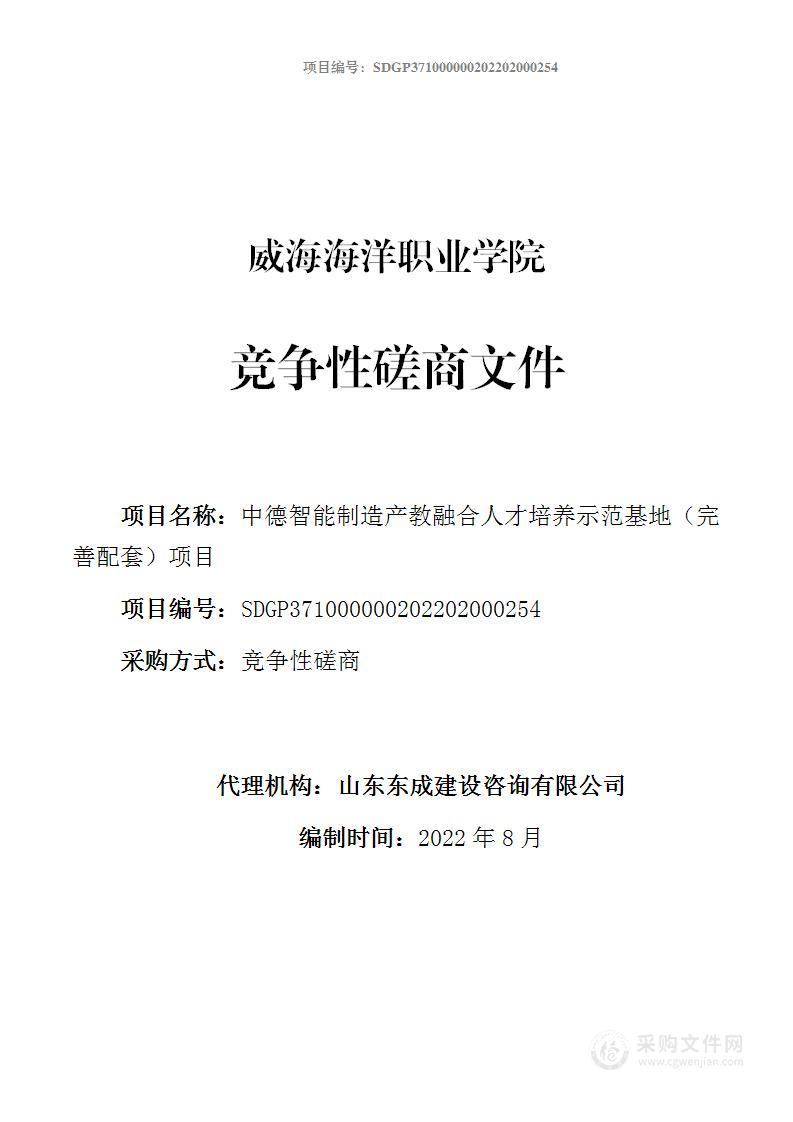 项目编号：SDGP371000000202202000254

威海海洋职业学院

竞争性磋商文件

项目名称：中德智能制造产教融合人才培养示范基地（完善配套）项目

项目编号：SDGP371000000202202000254

采购方式：竞争性磋商

代理机构：山东东成建设咨询有限公司

编制时间：2022 年 8 月

采购文件网
www.cgwenjian.com